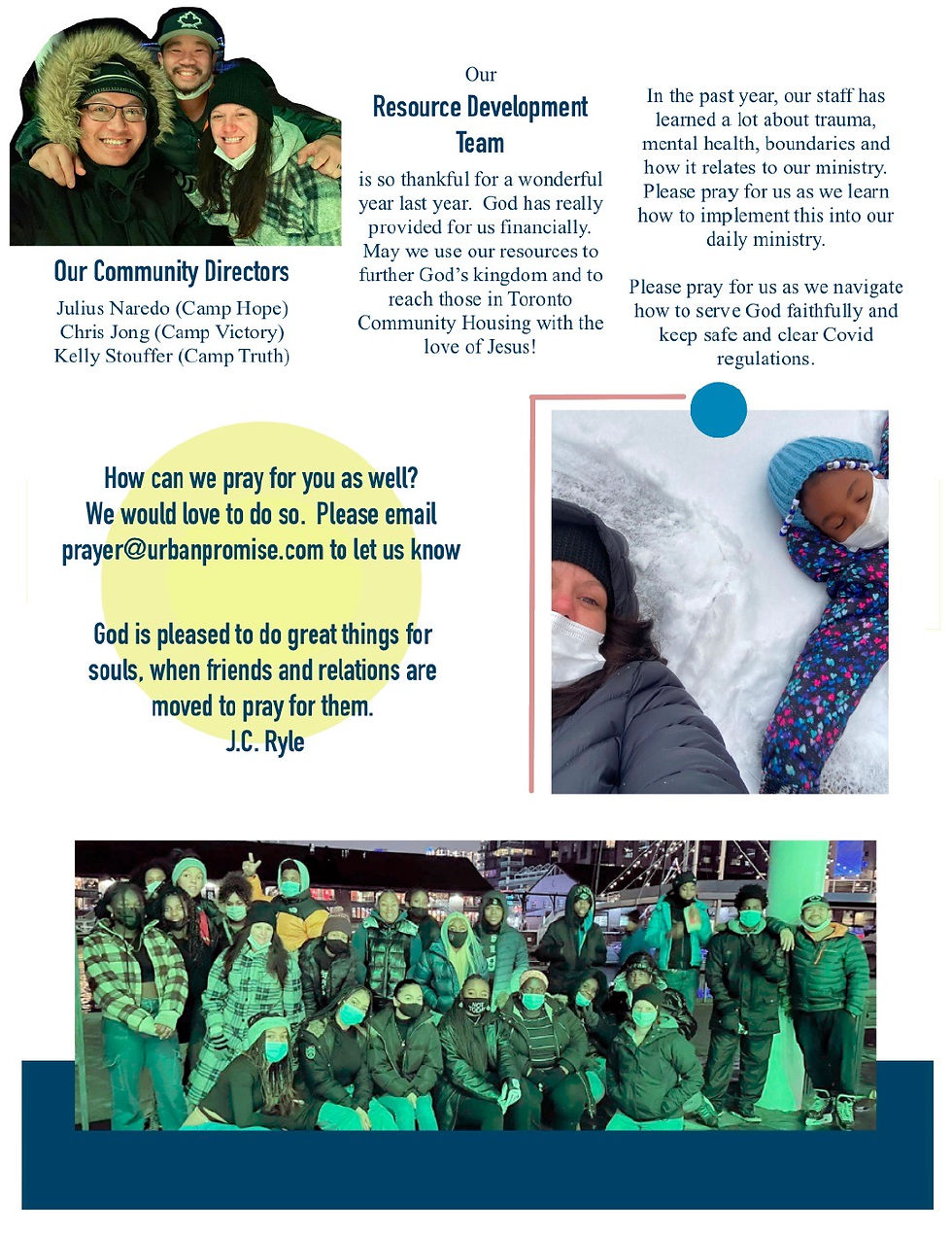 Our Community Directors

Julius Naredo (Camp Hope)
Chris Jong (Camp Victory)
Kelly Stouffer (Camp Truth)

Our
Resource Development Team
is so thankful for a wonderful year last year. God has really provided for us financially. May we use our resources to further God's kingdom and to reach those in Toronto Community Housing with the love of Jesus!

In the past year, our staff has learned a lot about trauma, mental health, boundaries and how it relates to our ministry. Please pray for us as we learn how to implement this into our daily ministry.

Please pray for us as we navigate how to serve God faithfully and keep safe and clear Covid regulations.

How can we pray for you as well? We would love to do so. Please email prayer@urbanpromise.com to let us know

God is pleased to do great things for souls, when friends and relations are moved to pray for them.
J.C. Ryle